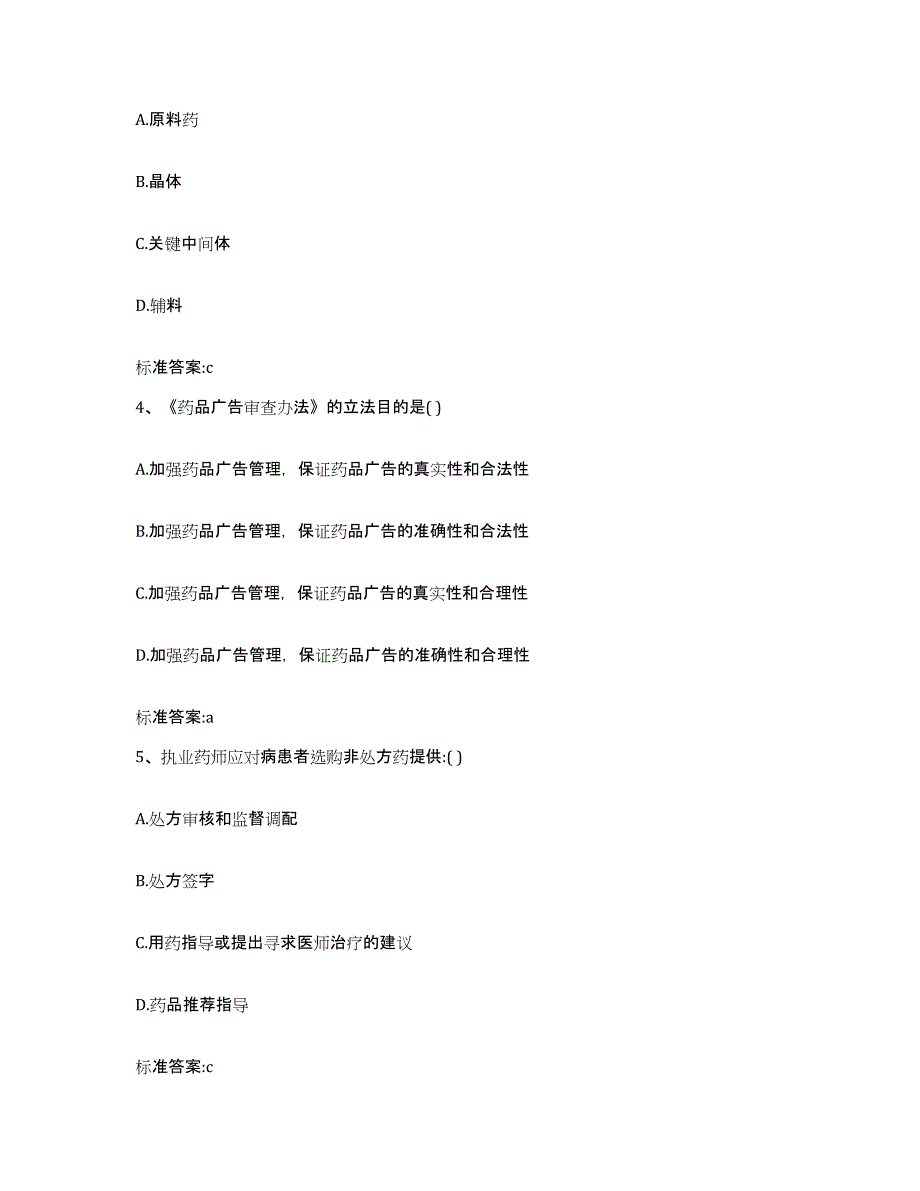 A.原料药

B.晶体

C.关键中间体

D.辅料

标准答案:c

4、《药品广告审查办法》的立法目的是( )

A.加强药品广告管理，保证药品广告的真实性和合法性

B.加强药品广告管理，保证药品广告的准确性和合法性

C.加强药品广告管理，保证药品广告的真实性和合理性

D.加强药品广告管理，保证药品广告的准确性和合理性

标准答案:a

5、执业药师应对病患者选购非处方药提供:( )

A.处方审核和监督调配

B.处方签字

C.用药指导或提出寻求医师治疗的建议

D.药品推荐指导

标准答案:c